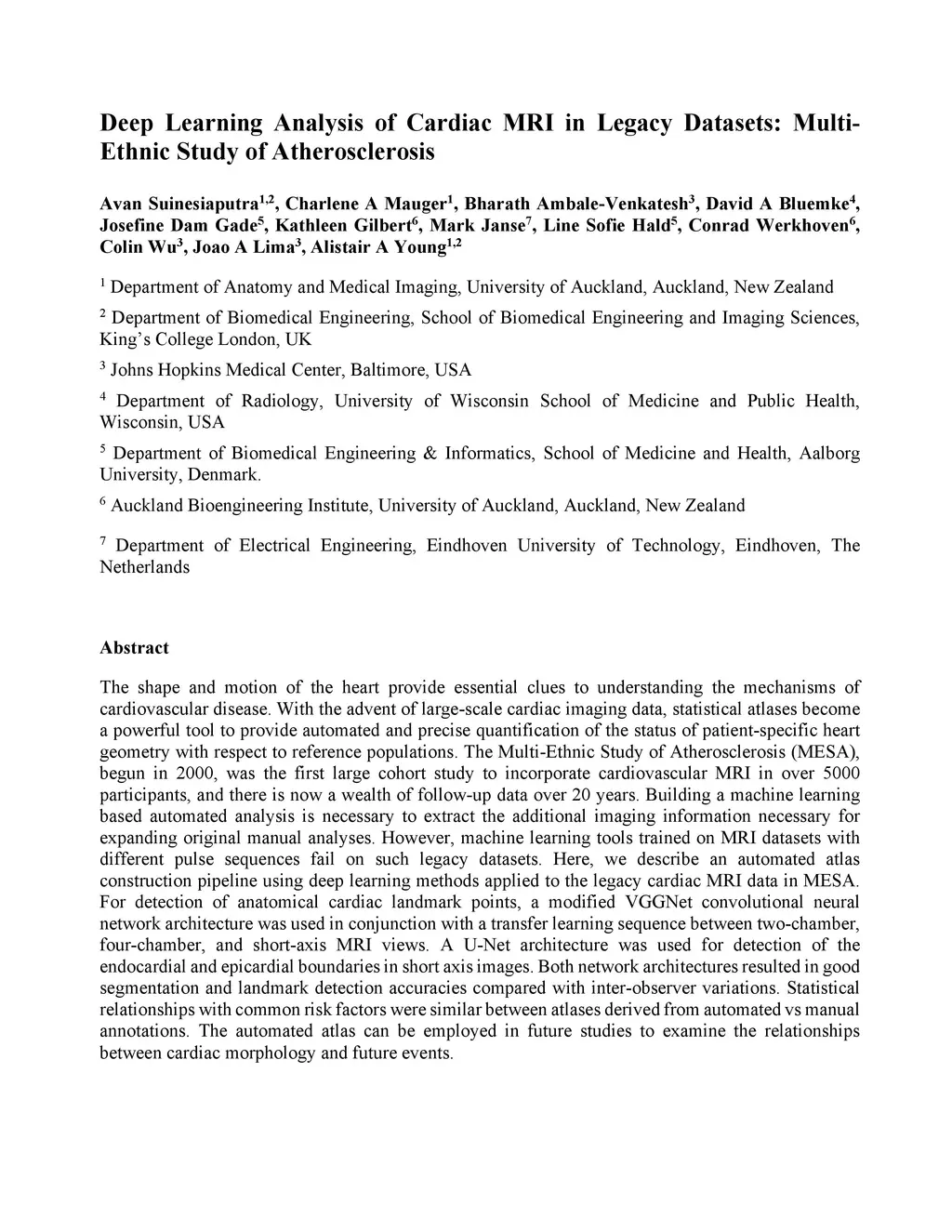 Deep Learning Analysis of Cardiac MRI in Legacy Datasets: Multi-Ethnic Study of Atherosclerosis

Avan Suinesiaputra$^{1,2}$, Charlene A Mauger$^{1}$, Bharath Ambale-Venkatesh$^{3}$, David A Bluemke$^{4}$, Josefine Dam Gade$^{5}$, Kathleen Gilbert$^{6}$, Mark Janse$^{7}$, Line Sofie Hald$^{5}$, Conrad Werkhoven$^{6}$, Colin Wu$^{3}$, Joao A Lima$^{3}$, Alistair A Young$^{1,2}$

$^{1}$ Department of Anatomy and Medical Imaging, University of Auckland, Auckland, New Zealand

$^{2}$ Department of Biomedical Engineering, School of Biomedical Engineering and Imaging Sciences, King's College London, UK

$^{3}$ Johns Hopkins Medical Center, Baltimore, USA

$^{4}$ Department of Radiology, University of Wisconsin School of Medicine and Public Health, Wisconsin, USA

$^{5}$ Department of Biomedical Engineering & Informatics, School of Medicine and Health, Aalborg University, Denmark.

$^{6}$ Auckland Bioengineering Institute, University of Auckland, Auckland, New Zealand

$^{7}$ Department of Electrical Engineering, Eindhoven University of Technology, Eindhoven, The Netherlands

Abstract

The shape and motion of the heart provide essential clues to understanding the mechanisms of cardiovascular disease. With the advent of large-scale cardiac imaging data, statistical atlases become a powerful tool to provide automated and precise quantification of the status of patient-specific heart geometry with respect to reference populations. The Multi-Ethnic Study of Atherosclerosis (MESA), begun in 2000, was the first large cohort study to incorporate cardiovascular MRI in over 5000 participants, and there is now a wealth of follow-up data over 20 years. Building a machine learning based automated analysis is necessary to extract the additional imaging information necessary for expanding original manual analyses. However, machine learning tools trained on MRI datasets with different pulse sequences fail on such legacy datasets. Here, we describe an automated atlas construction pipeline using deep learning methods applied to the legacy cardiac MRI data in MESA. For detection of anatomical cardiac landmark points, a modified VGGNet convolutional neural network architecture was used in conjunction with a transfer learning sequence between two-chamber, four-chamber, and short-axis MRI views. A U-Net architecture was used for detection of the endocardial and epicardial boundaries in short axis images. Both network architectures resulted in good segmentation and landmark detection accuracies compared with inter-observer variations. Statistical relationships with common risk factors were similar between atlases derived from automated vs manual annotations. The automated atlas can be employed in future studies to examine the relationships between cardiac morphology and future events.